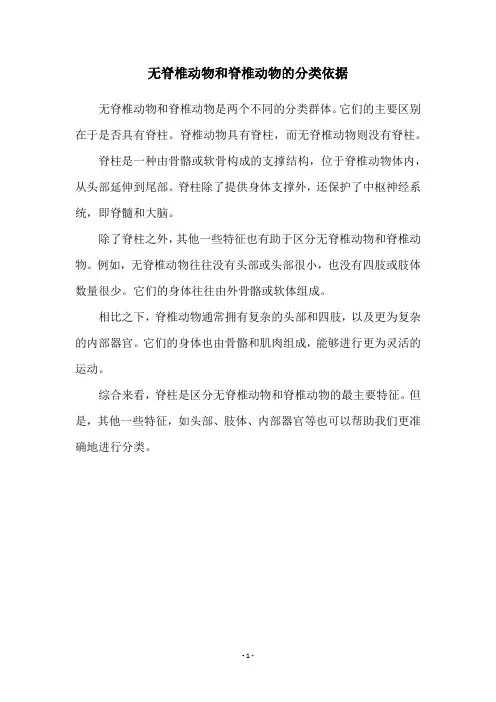 无脊椎动物和脊椎动物的分类依据

无脊椎动物和脊椎动物是两个不同的分类群体。它们的主要区别在于是否具有脊柱。脊椎动物具有脊柱，而无脊椎动物则没有脊柱。

脊柱是一种由骨骼或软骨构成的支撑结构，位于脊椎动物体内，从头部延伸到尾部。脊柱除了提供身体支撑外，还保护了中枢神经系统，即脊髓和大脑。

除了脊柱之外，其他一些特征也有助于区分无脊椎动物和脊椎动物。例如，无脊椎动物往往没有头部或头部很小，也没有四肢或肢体数量很少。它们的身体往往由外骨骼或软体组成。

相比之下，脊椎动物通常拥有复杂的头部和四肢，以及更为复杂的内部器官。它们的身体也由骨骼和肌肉组成，能够进行更为灵活的运动。

综合来看，脊柱是区分无脊椎动物和脊椎动物的最主要特征。但是，其他一些特征，如头部、肢体、内部器官等也可以帮助我们更准确地进行分类。

- 1 -